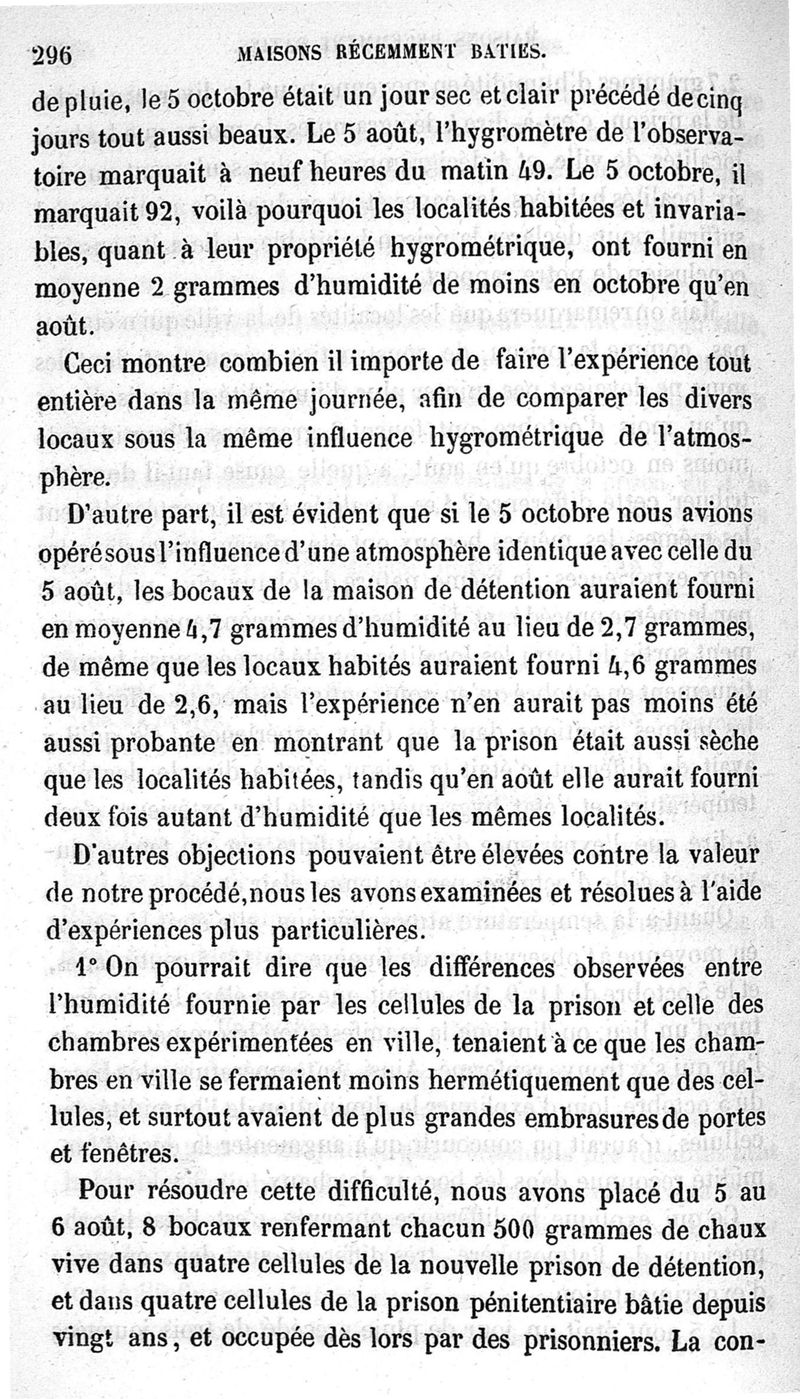 296 MAISONS RÉCEMMENT BATIES.

de pluie, le 5 octobre était un jour sec et clair précédé de cinq jours tout aussi beaux. Le 5 août, l'hygromètre de l'observatoire marquait à neuf heures du matin 49. Le 5 octobre, il marquait 92, voilà pourquoi les localités habitées et invariables, quant à leur propriété hygrométrique, ont fourni en moyenne 2 grammes d'humidité de moins en octobre qu'en août.

Ceci montre combien il importe de faire l'expérience tout entière dans la même journée, afin de comparer les divers locaux sous la même influence hygrométrique de l'atmosphère.

D'autre part, il est évident que si le 5 octobre nous avions opéré sous l'influence d'une atmosphère identique avec celle du 5 août, les bocaux de la maison de détention auraient fourni en moyenne 4,7 grammes d'humidité au lieu de 2,7 grammes, de même que les locaux habités auraient fourni 4,6 grammes au lieu de 2,6, mais l'expérience n'en aurait pas moins été aussi probante en montrant que la prison était aussi sèche que les localités habitées, tandis qu'en août elle aurait fourni deux fois autant d'humidité que les mêmes localités.

D'autres objections pouvaient être élevées contre la valeur de notre procédé, nous les avons examinées et résolues à l'aide d'expériences plus particulières.

1° On pourrait dire que les différences observées entre l'humidité fournie par les cellules de la prison et celle des chambres expérimentées en ville, tenaient à ce que les chambres en ville se fermaient moins hermétiquement que des cellules, et surtout avaient de plus grandes embrasures de portes et fenêtres.

Pour résoudre cette difficulté, nous avons placé du 5 au 6 août, 8 bocaux renfermant chacun 500 grammes de chaux vive dans quatre cellules de la nouvelle prison de détention, et dans quatre cellules de la prison pénitentiaire bâtie depuis vingt ans, et occupée dès lors par des prisonniers. La con-